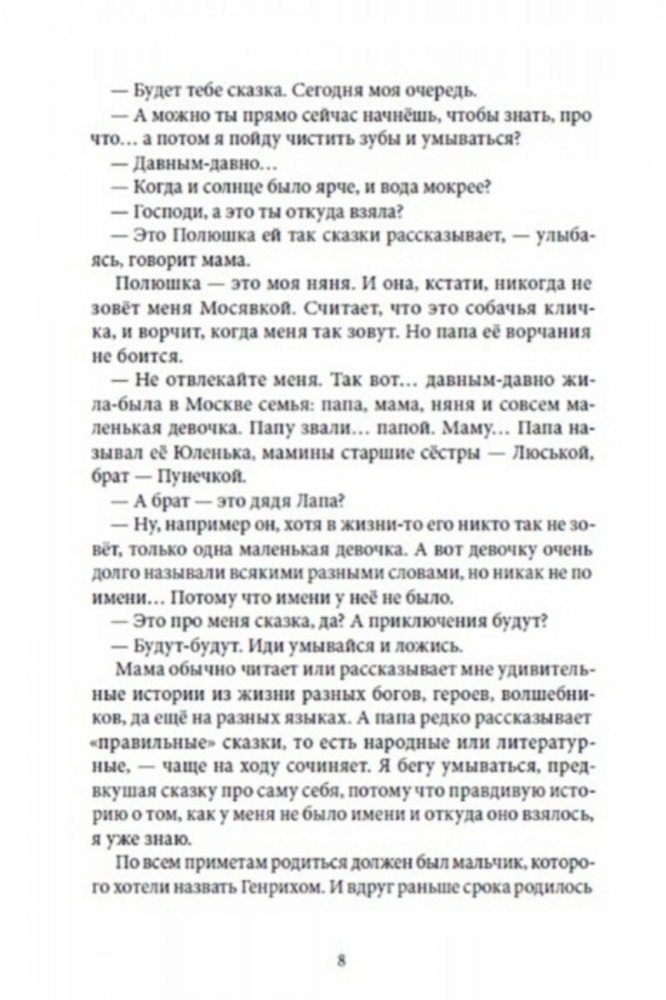 — Будет тебе сказка. Сегодня моя очередь.

— А можно ты прямо сейчас начнёшь, чтобы знать, про что… а потом я пойду чистить зубы и умываться?

— Давным-давно…

— Когда и солнце было ярче, и вода мокрее?

— Господи, а это ты откуда взяла?

— Это Полюшка ей так сказки рассказывает, — улыбаясь, говорит мама.

Полюшка — это моя няня. И она, кстати, никогда не зовёт меня Мосявкой. Считает, что это собачья кличка, и ворчит, когда меня так зовут. Но папа её ворчания не боится.

— Не отвлекайте меня. Так вот… давным-давно жила-была в Москве семья: папа, мама, няня и совсем маленькая девочка. Папу звали… папой. Маму… Папа называл её Юленька, мамины старшие сёстры — Люськой, брат — Пунечкой.

— А брат — это дядя Лапа?

— Ну, например он, хотя в жизни-то его никто так не зовёт, только одна маленькая девочка. А вот девочку очень долго называли всякими разными словами, но никак не по имени… Потому что имени у неё не было.

— Это про меня сказка, да? А приключения будут?

— Будут-будут. Иди умывайся и ложись.

Мама обычно читает или рассказывает мне удивительные истории из жизни разных богов, героев, волшебников, да ещё на разных языках. А папа редко рассказывает «правильные» сказки, то есть народные или литературные, — чаще на ходу сочиняет. Я бегу умываться, предвкушая сказку про саму себя, потому что правдивую историю о том, как у меня не было имени и откуда оно взялось, я уже знаю.

По всем приметам родиться должен был мальчик, которого хотели назвать Генрихом. И вдруг раньше срока родилось

8